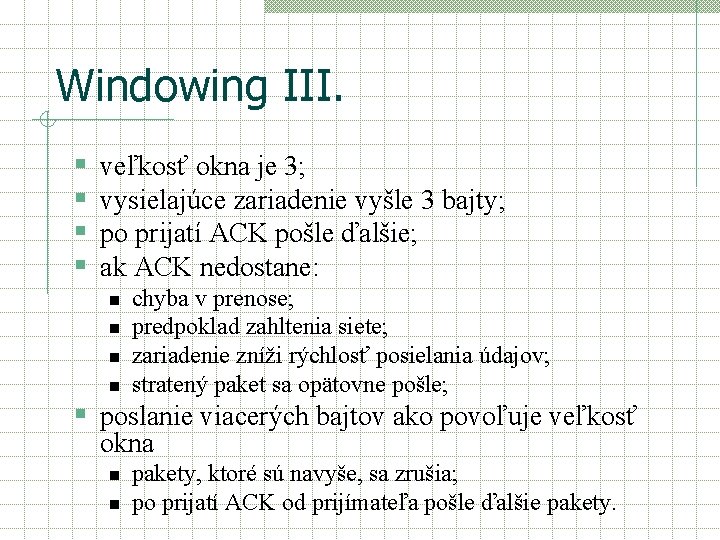 Windowing III.

- veľkosť okna je 3;
- vysielajúce zariadenie vyšle 3 bajty;
- po prijatí ACK pošle ďalšie;
- ak ACK nedostane:
  - chyba v prenose;
  - predpoklad zahltenia siete;
  - zariadenie zníži rýchlosť posielania údajov;
  - stratený paket sa opätovne pošle;
- poslanie viacerých bajtov ako povoľuje veľkosť okna
  - pakety, ktoré sú navyše, sa zrušia;
  - po prijatí ACK od prijímateľa pošle ďalšie pakety.